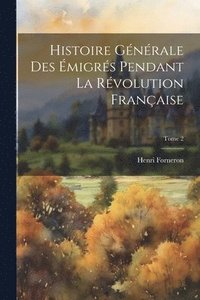 Histoire Générale Des Émigrés Pendant La Révolution Française

Tome 2

Henri Forneron